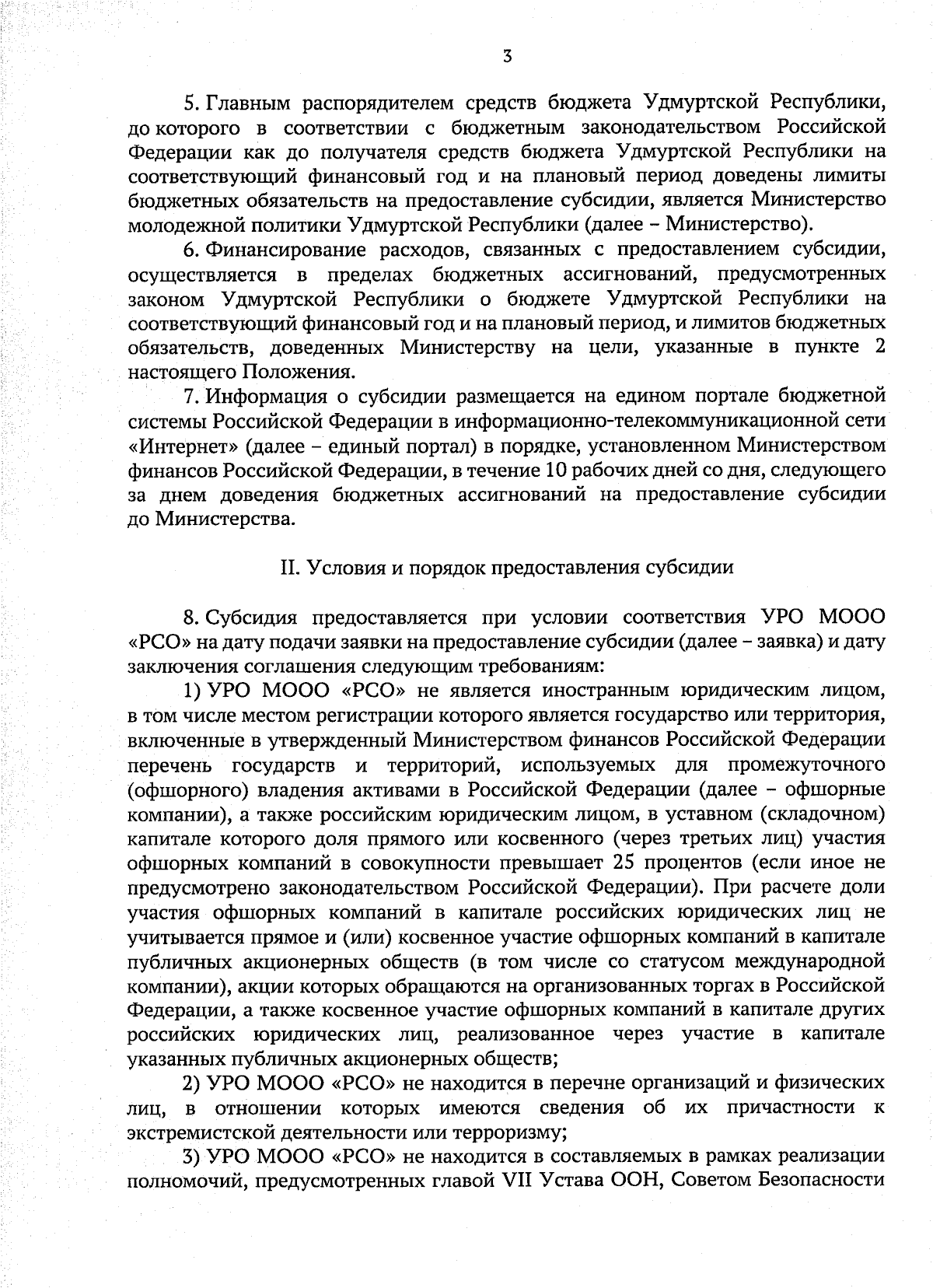 3

5. Главным распорядителем средств бюджета Удмуртской Республики, до которого в соответствии с бюджетным законодательством Российской Федерации как до получателя средств бюджета Удмуртской Республики на соответствующий финансовый год и на плановый период доведены лимиты бюджетных обязательств на предоставление субсидии, является Министерство молодежной политики Удмуртской Республики (далее – Министерство).

6. Финансирование расходов, связанных с предоставлением субсидии, осуществляется в пределах бюджетных ассигнований, предусмотренных законом Удмуртской Республики о бюджете Удмуртской Республики на соответствующий финансовый год и на плановый период, и лимитов бюджетных обязательств, доведенных Министерству на цели, указанные в пункте 2 настоящего Положения.

7. Информация о субсидии размещается на едином портале бюджетной системы Российской Федерации в информационно-телекоммуникационной сети «Интернет» (далее – единый портал) в порядке, установленном Министерством финансов Российской Федерации, в течение 10 рабочих дней со дня, следующего за днем доведения бюджетных ассигнований на предоставление субсидии до Министерства.

II. Условия и порядок предоставления субсидии

8. Субсидия предоставляется при условии соответствия УРО МООО «РСО» на дату подачи заявки на предоставление субсидии (далее – заявка) и дату заключения соглашения следующим требованиям:

1) УРО МООО «РСО» не является иностранным юридическим лицом, в том числе местом регистрации которого является государство или территория, включенные в утвержденный Министерством финансов Российской Федерации перечень государств и территорий, используемых для промежуточного (офшорного) владения активами в Российской Федерации (далее – офшорные компании), а также российским юридическим лицом, в уставном (складочном) капитале которого доля прямого или косвенного (через третьих лиц) участия офшорных компаний в совокупности превышает 25 процентов (если иное не предусмотрено законодательством Российской Федерации). При расчете доли участия офшорных компаний в капитале российских юридических лиц не учитывается прямое и (или) косвенное участие офшорных компаний в капитале публичных акционерных обществ (в том числе со статусом международной компании), акции которых обращаются на организованных торгах в Российской Федерации, а также косвенное участие офшорных компаний в капитале других российских юридических лиц, реализованное через участие в капитале указанных публичных акционерных обществ;

2) УРО МООО «РСО» не находится в перечне организаций и физических лиц, в отношении которых имеются сведения об их причастности к экстремистской деятельности или терроризму;

3) УРО МООО «РСО» не находится в составляемых в рамках реализации полномочий, предусмотренных главой VII Устава ООН, Советом Безопасности